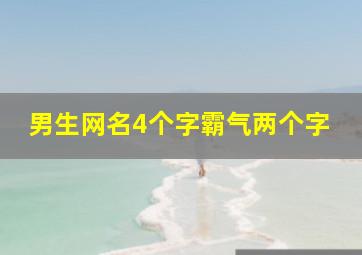 男生网名4个字霸气两个字